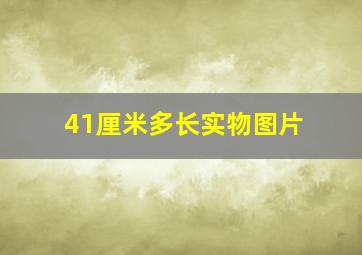 41厘米多长实物图片